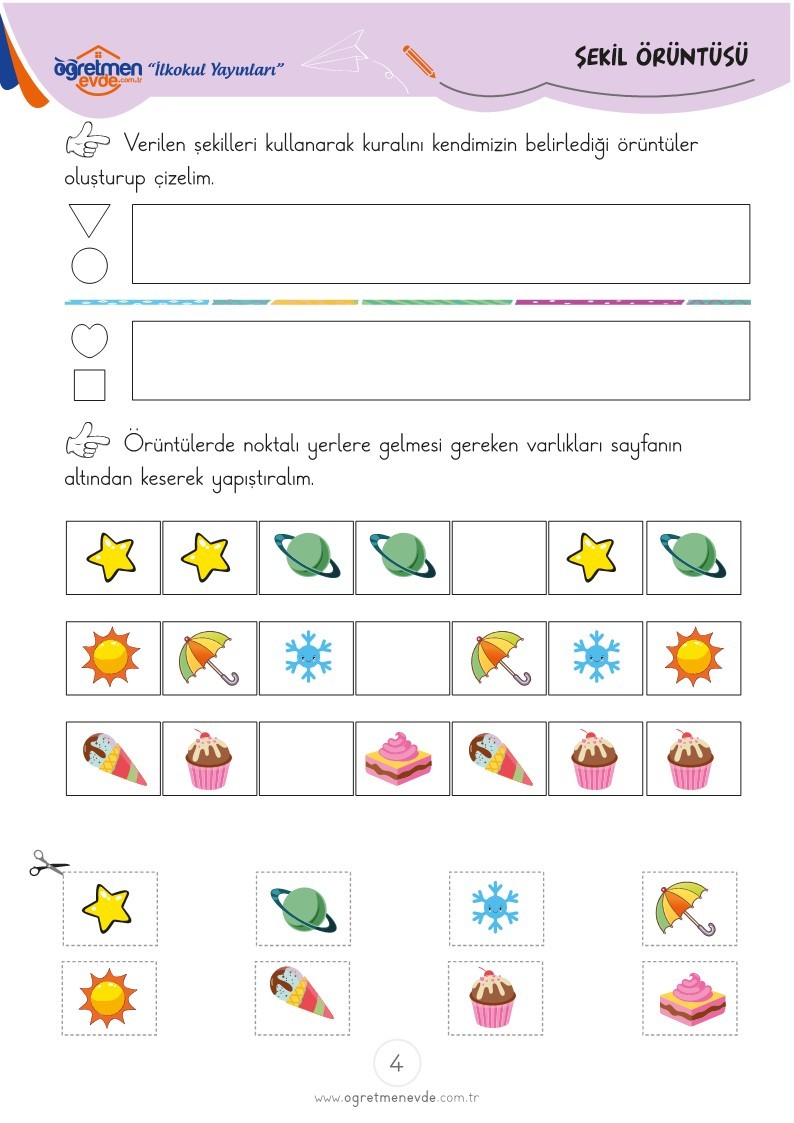 öğretmen evde.com.tr "İlkokul Yayınları"

ŞEKİL ÖRÜNTÜSÜ

Verilen şekilleri kullanarak kuralını kendimizin belirlediği örüntüler oluşturup çizelim.

Örüntülerde noktalı yerlere gelmesi gereken varlıkları sayfanın altından keserek yapıştıralım.

4

www.ogretmenevde.com.tr